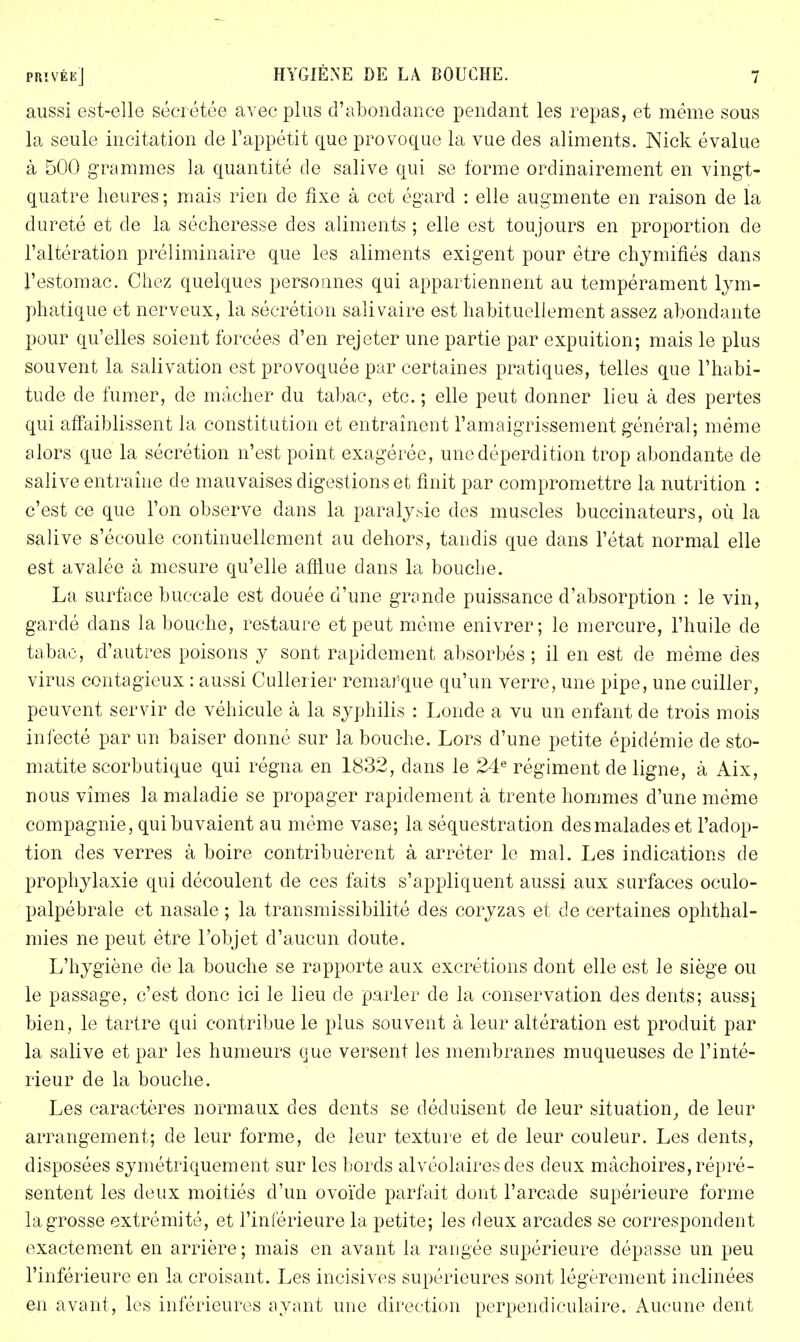 PRIVÉE] HYGIÈNE DE LA BOUCHE. 7

aussi est-elle sécrétée avec plus d'abondance pendant les repas, et même sous la seule incitation de l'appétit que provoque la vue des aliments. Nick évalue à 500 grammes la quantité de salive qui se forme ordinairement en vingt-quatre heures; mais rien de fixe à cet égard : elle augmente en raison de la dureté et de la sécheresse des aliments ; elle est toujours en proportion de l'altération préliminaire que les aliments exigent pour être chymifiés dans l'estomac. Chez quelques personnes qui appartiennent au tempérament lymphatique et nerveux, la sécrétion salivaire est habituellement assez abondante pour qu'elles soient forcées d'en rejeter une partie par expuition; mais le plus souvent la salivation est provoquée par certaines pratiques, telles que l'habitude de fumer, de mâcher du tabac, etc.; elle peut donner lieu à des pertes qui affaiblissent la constitution et entraînent l'amaigrissement général; même alors que la sécrétion n'est point exagérée, une déperdition trop abondante de salive entraîne de mauvaises digestions et finit par compromettre la nutrition : c'est ce que l'on observe dans la paralysie des muscles buccinateurs, où la salive s'écoule continuellement au dehors, tandis que dans l'état normal elle est avalée à mesure qu'elle afflue dans la bouche.

La surface buccale est douée d'une grande puissance d'absorption : le vin, gardé dans la bouche, restaure et peut même enivrer; le mercure, l'huile de tabac, d'autres poisons y sont rapidement absorbés ; il en est de même des virus contagieux : aussi Cullerier remarque qu'un verre, une pipe, une cuiller, peuvent servir de véhicule à la syphilis : Londe a vu un enfant de trois mois infecté par un baiser donné sur la bouche. Lors d'une petite épidémie de stomatite scorbutique qui régna en 1832, dans le 24$^e$ régiment de ligne, à Aix, nous vîmes la maladie se propager rapidement à trente hommes d'une même compagnie, qui buvaient au même vase; la séquestration des malades et l'adoption des verres à boire contribuèrent à arrêter le mal. Les indications de prophylaxie qui découlent de ces faits s'appliquent aussi aux surfaces oculo-palpébrale et nasale ; la transmissibilité des coryzas et de certaines ophthalmies ne peut être l'objet d'aucun doute.

L'hygiène de la bouche se rapporte aux excrétions dont elle est le siège ou le passage, c'est donc ici le lieu de parler de la conservation des dents; aussi bien, le tartre qui contribue le plus souvent à leur altération est produit par la salive et par les humeurs que versent les membranes muqueuses de l'intérieur de la bouche.

Les caractères normaux des dents se déduisent de leur situation, de leur arrangement; de leur forme, de leur texture et de leur couleur. Les dents, disposées symétriquement sur les bords alvéolaires des deux mâchoires, représentent les deux moitiés d'un ovoïde parfait dont l'arcade supérieure forme la grosse extrémité, et l'inférieure la petite; les deux arcades se correspondent exactement en arrière; mais en avant la rangée supérieure dépasse un peu l'inférieure en la croisant. Les incisives supérieures sont légèrement inclinées en avant, les inférieures ayant une direction perpendiculaire. Aucune dent